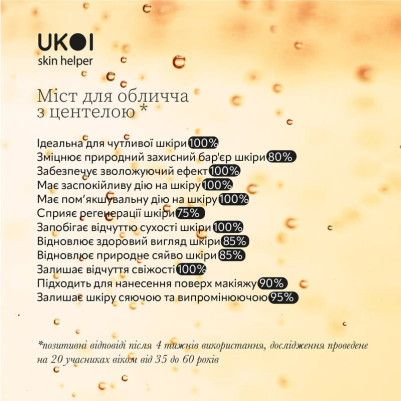 UKOI
skin helper

Міст для обличча з центелою *

Ідеальна для чутливої шкіри 100%
Зміцнює природний захисний бар'єр шкіри 80%
Забезпечує зволожуючий ефект 100%
Має заспокійливу дію на шкіру 100%
Має пом'якшувальну дію на шкіру 100%
Сприяє регенерації шкіри 75%
Запобігає відчуттю сухості шкіри 100%
Відновлює здоровий вигляд шкіри 85%
Відновлює природне сяйво шкіри 85%
Залишає відчуття свіжості 100%
Підходить для нанесення поверх макіяжу 90%
Залишає шкіру сяючою та випромінюючою 95%

*позитивні відповіді після 4 тижнів використання, дослідження проведене на 20 учасниках віком від 35 до 60 років